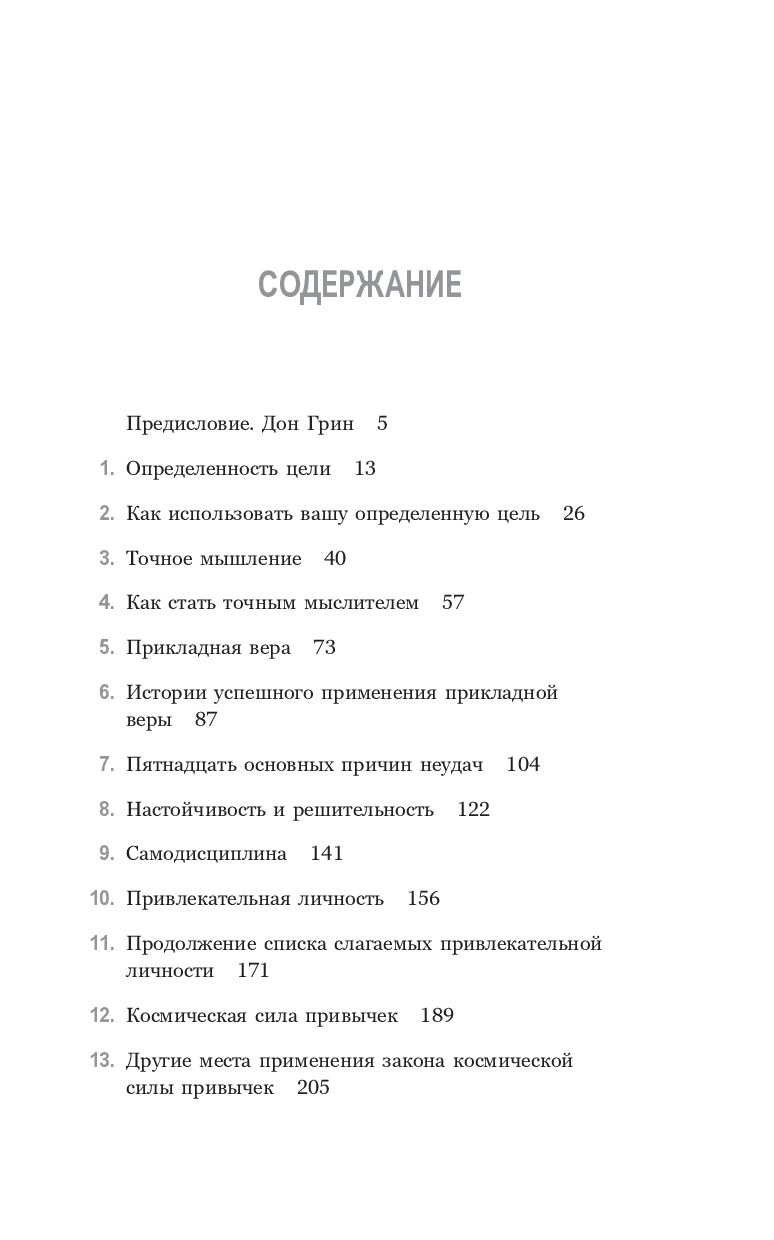 СОДЕРЖАНИЕ

Предисловие. Дон Грин 5

1. Определенность цели 13

2. Как использовать вашу определенную цель 26

3. Точное мышление 40

4. Как стать точным мыслителем 57

5. Прикладная вера 73

6. Истории успешного применения прикладной веры 87

7. Пятнадцать основных причин неудач 104

8. Настойчивость и решительность 122

9. Самодисциплина 141

10. Привлекательная личность 156

11. Продолжение списка слагаемых привлекательной личности 171

12. Космическая сила привычек 189

13. Другие места применения закона космической силы привычек 205